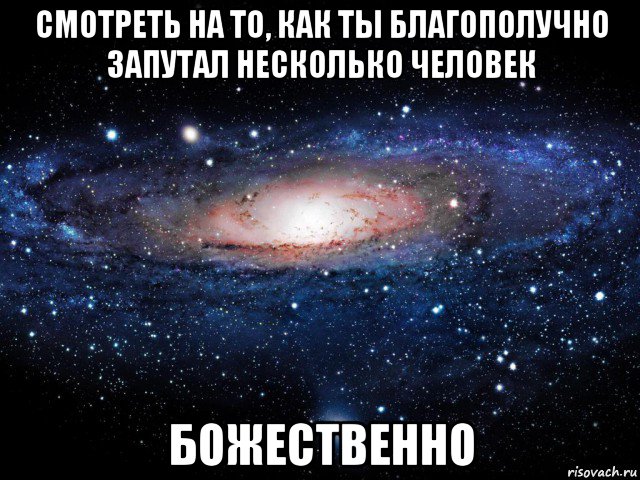 СМОТРЕТЬ НА ТО, КАК ТЫ БЛАГОПОЛУЧНО ЗАПУТАЛ НЕСКОЛЬКО ЧЕЛОВЕК

БОЖЕСТВЕННО

risovach.ru